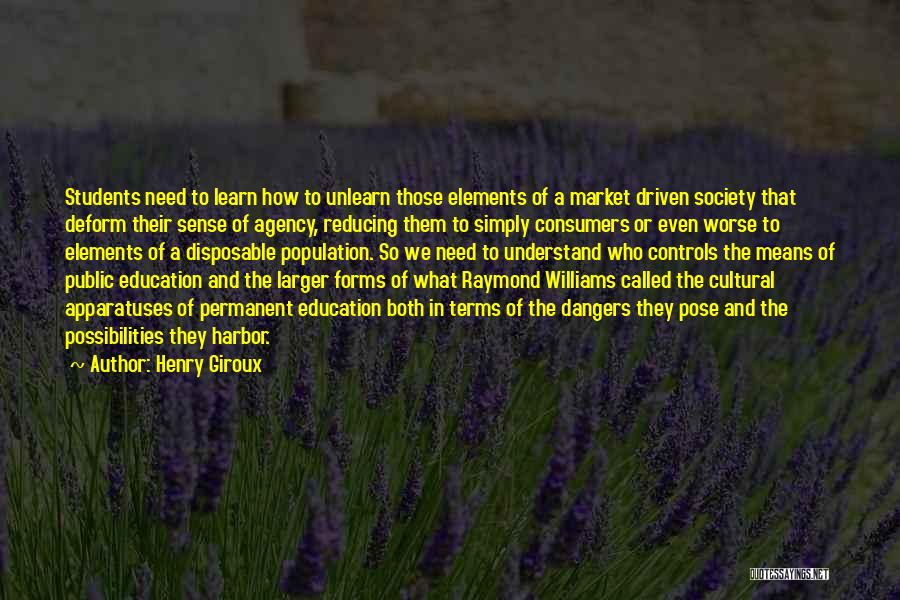 Students need to learn how to unlearn those elements of a market driven society that deform their sense of agency, reducing them to simply consumers or even worse to elements of a disposable population. So we need to understand who controls the means of public education and the larger forms of what Raymond Williams called the cultural apparatuses of permanent education both in terms of the dangers they pose and the possibilities they harbor.

~ Author: Henry Giroux

QUOTESSAYINGS.NET